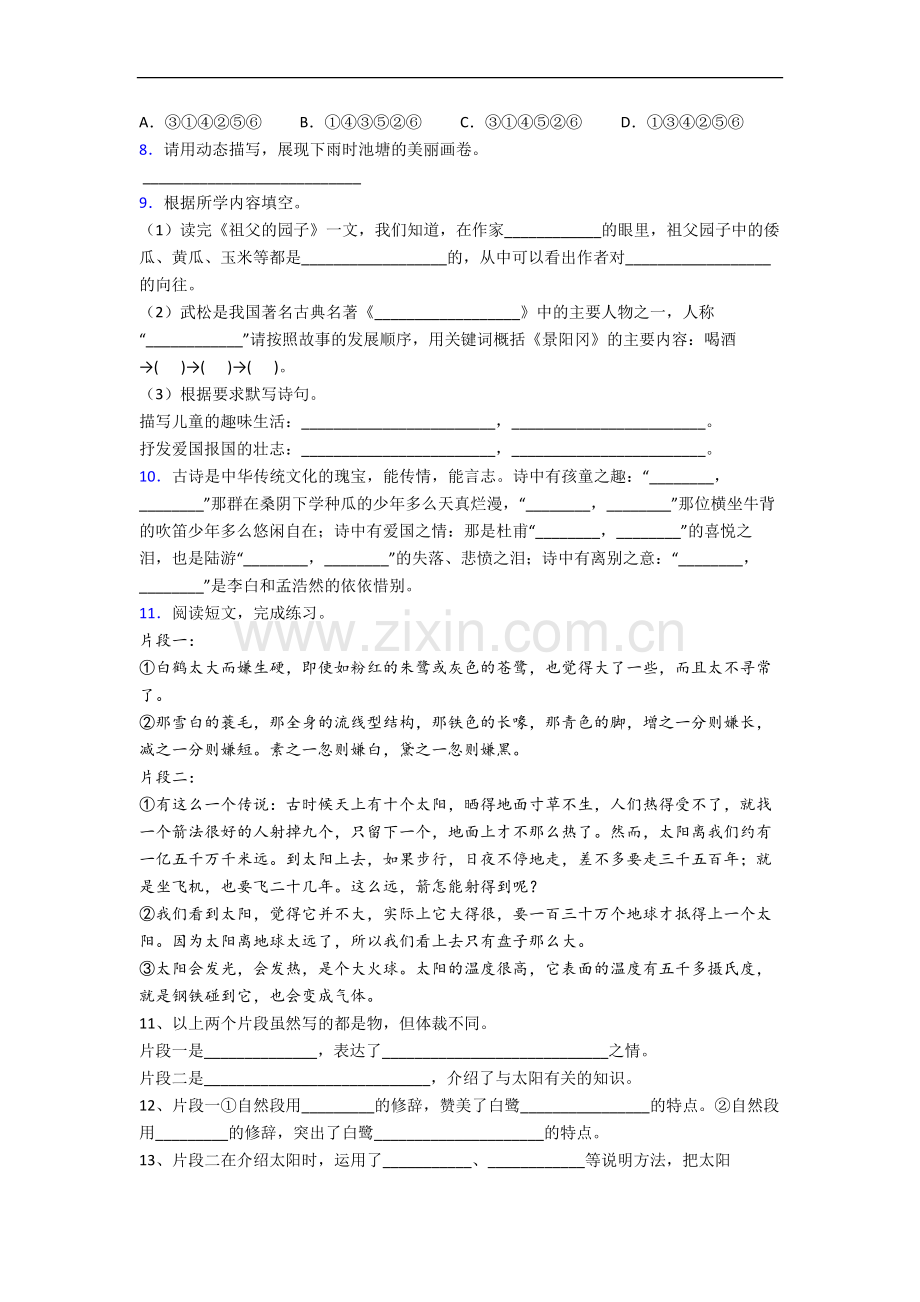 A．③①④②⑤⑥　B．①④③⑤②⑥　C．③①④⑤②⑥　D．①③④②⑤⑥

8．请用动态描写，展现下雨时池塘的美丽画卷。

____

9．根据所学内容填空。

（1）读完《祖父的园子》一文，我们知道，在作家____的眼里，祖父园子中的倭瓜、黄瓜、玉米等都是____的，从中可以看出作者对____的向往。

（2）武松是我国著名古典名著《____》中的主要人物之一，人称“____”请按照故事的发展顺序，用关键词概括《景阳冈》的主要内容：喝酒→(　)→(　)→(　)。

（3）根据要求默写诗句。

描写儿童的趣味生活：____，____。

抒发爱国报国的壮志：____，____。

10．古诗是中华传统文化的瑰宝，能传情，能言志。诗中有孩童之趣：“____，____”那群在桑阴下学种瓜的少年多么天真烂漫，“____，____”那位横坐牛背的吹笛少年多么悠闲自在；诗中有爱国之情：那是杜甫“____，____”的喜悦之泪，也是陆游“____，____”的失落、悲愤之泪；诗中有离别之意：“____，____”是李白和孟浩然的依依惜别。

11．阅读短文，完成练习。

片段一：

①白鹤太大而嫌生硬，即使如粉红的朱鹭或灰色的苍鹭，也觉得大了一些，而且太不寻常了。

②那雪白的蓑毛，那全身的流线型结构，那铁色的长喙，那青色的脚，增之一分则嫌长，减之一分则嫌短。素之一忽则嫌白，黛之一忽则嫌黑。

片段二：

①有这么一个传说：古时候天上有十个太阳，晒得地面寸草不生，人们热得受不了，就找一个箭法很好的人射掉九个，只留下一个，地面上才不那么热了。然而，太阳离我们约有一亿五千万千米远。到太阳上去，如果步行，日夜不停地走，差不多要走三千五百年；就是坐飞机，也要飞二十几年。这么远，箭怎能射得到呢？

②我们看到太阳，觉得它并不大，实际上它大得很，要一百三十万个地球才抵得上一个太阳。因为太阳离地球太远了，所以我们看上去只有盘子那么大。

③太阳会发光，会发热，是个大火球。太阳的温度很高，它表面的温度有五千多摄氏度，就是钢铁碰到它，也会变成气体。

11、以上两个片段虽然写的都是物，但体裁不同。

片段一是____，表达了____之情。

片段二是____，介绍了与太阳有关的知识。

12、片段一①自然段用____的修辞，赞美了白鹭____的特点。②自然段用____的修辞，突出了白鹭____的特点。

13、片段二在介绍太阳时，运用了____、____等说明方法，把太阳

www.zixin.com.cn